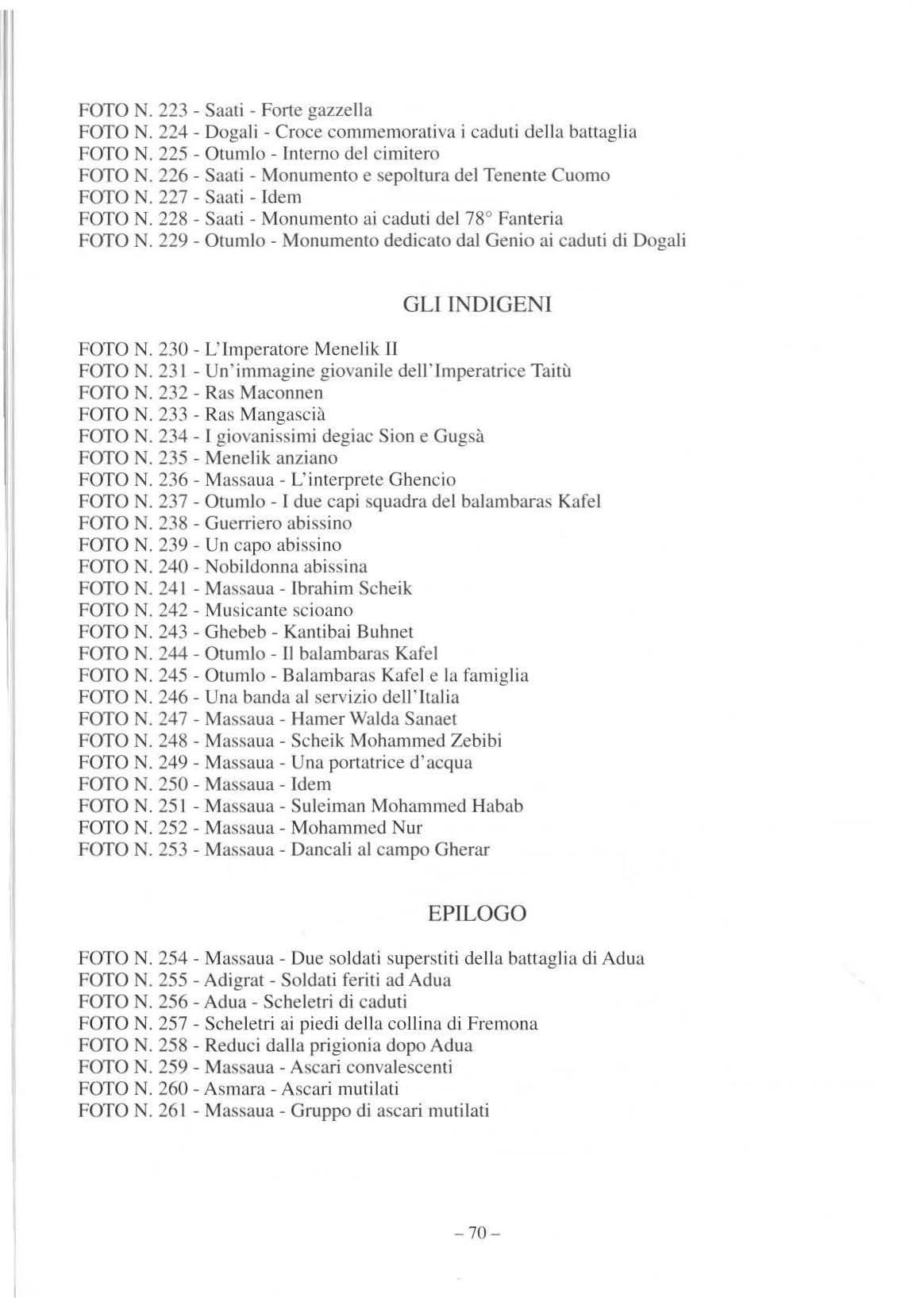 FOTO N. 223 - Saati - Forte gazzella
FOTO N. 224 - Dogali - Croce commemorativa i caduti della battaglia
FOTO N. 225 - Otumlo - Interno del cimitero
FOTO N. 226 - Saati - Monumento e sepoltura del Tenente Cuomo
FOTO N. 227 - Saati - Idem
FOTO N. 228 - Saati - Monumento ai caduti del 78° Fanteria
FOTO N. 229 - Otumlo - Monumento dedicato dal Genio ai caduti di Dogali

GLI INDIGENI

FOTO N. 230 - L'Imperatore Menelik II
FOTO N. 231 - Un'immagine giovanile dell'Imperatrice Taitù
FOTO N. 232 - Ras Maconnen
FOTO N. 233 - Ras Mangascià
FOTO N. 234 - I giovanissimi degiac Sion e Gugsà
FOTO N. 235 - Menelik anziano
FOTO N. 236 - Massaua - L'interprete Ghencio
FOTO N. 237 - Otumlo - I due capi squadra del balambaras Kafel
FOTO N. 238 - Guerriero abissino
FOTO N. 239 - Un capo abissino
FOTO N. 240 - Nobildonna abissina
FOTO N. 241 - Massaua - Ibrahim Scheik
FOTO N. 242 - Musicante scioano
FOTO N. 243 - Ghebeb - Kantibai Buhnet
FOTO N. 244 - Otumlo - Il balambaras Kafel
FOTO N. 245 - Otumlo - Balambaras Kafel e la famiglia
FOTO N. 246 - Una banda al servizio dell'Italia
FOTO N. 247 - Massaua - Hamer Walda Sanaet
FOTO N. 248 - Massaua - Scheik Mohammed Zebibi
FOTO N. 249 - Massaua - Una portatrice d'acqua
FOTO N. 250 - Massaua - Idem
FOTO N. 251 - Massaua - Suleiman Mohammed Habab
FOTO N. 252 - Massaua - Mohammed Nur
FOTO N. 253 - Massaua - Dancali al campo Gherar

EPILOGO

FOTO N. 254 - Massaua - Due soldati superstiti della battaglia di Adua
FOTO N. 255 - Adigrat - Soldati feriti ad Adua
FOTO N. 256 - Adua - Scheletri di caduti
FOTO N. 257 - Scheletri ai piedi della collina di Fremona
FOTO N. 258 - Reduci dalla prigionia dopo Adua
FOTO N. 259 - Massaua - Ascari convalescenti
FOTO N. 260 - Asmara - Ascari mutilati
FOTO N. 261 - Massaua - Gruppo di ascari mutilati

– 70 –